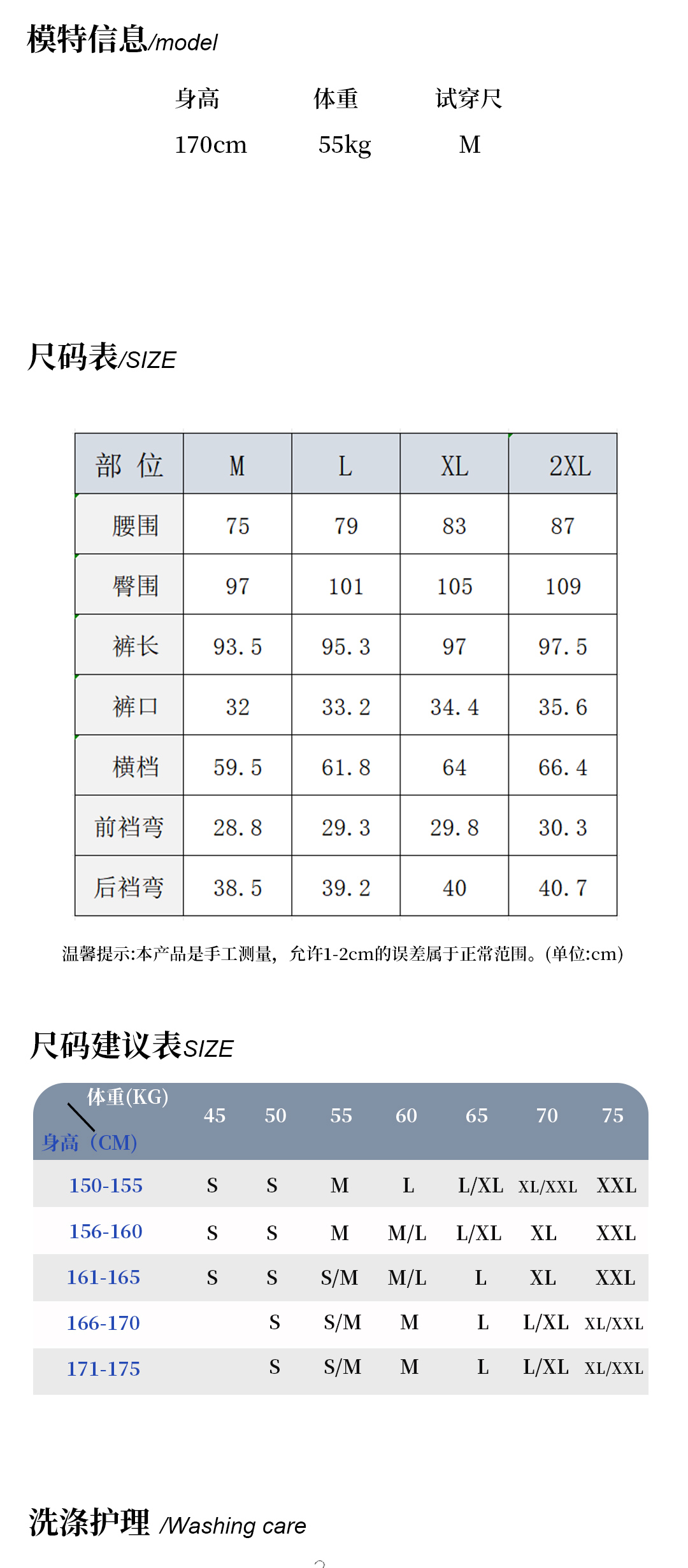 模特信息/model

| 身高 | 体重 | 试穿尺 |
|---|---|---|
| 170cm | 55kg | M |

尺码表/SIZE

| 部 位 | M | L | XL | 2XL |
|---|---|---|---|---|
| 腰围 | 75 | 79 | 83 | 87 |
| 臀围 | 97 | 101 | 105 | 109 |
| 裤长 | 93.5 | 95.3 | 97 | 97.5 |
| 裤口 | 32 | 33.2 | 34.4 | 35.6 |
| 横档 | 59.5 | 61.8 | 64 | 66.4 |
| 前裆弯 | 28.8 | 29.3 | 29.8 | 30.3 |
| 后裆弯 | 38.5 | 39.2 | 40 | 40.7 |

温馨提示:本产品是手工测量，允许1-2cm的误差属于正常范围。(单位:cm)

尺码建议表SIZE

| 体重(KG) 身高（CM） | 45 | 50 | 55 | 60 | 65 | 70 | 75 |
|---|---|---|---|---|---|---|---|
| 150-155 | S | S | M | L | L/XL | XL/XXL | XXL |
| 156-160 | S | S | M | M/L | L/XL | XL | XXL |
| 161-165 | S | S | S/M | M/L | L | XL | XXL |
| 166-170 |  | S | S/M | M | L | L/XL | XL/XXL |
| 171-175 |  | S | S/M | M | L | L/XL | XL/XXL |

洗涤护理 /Washing care